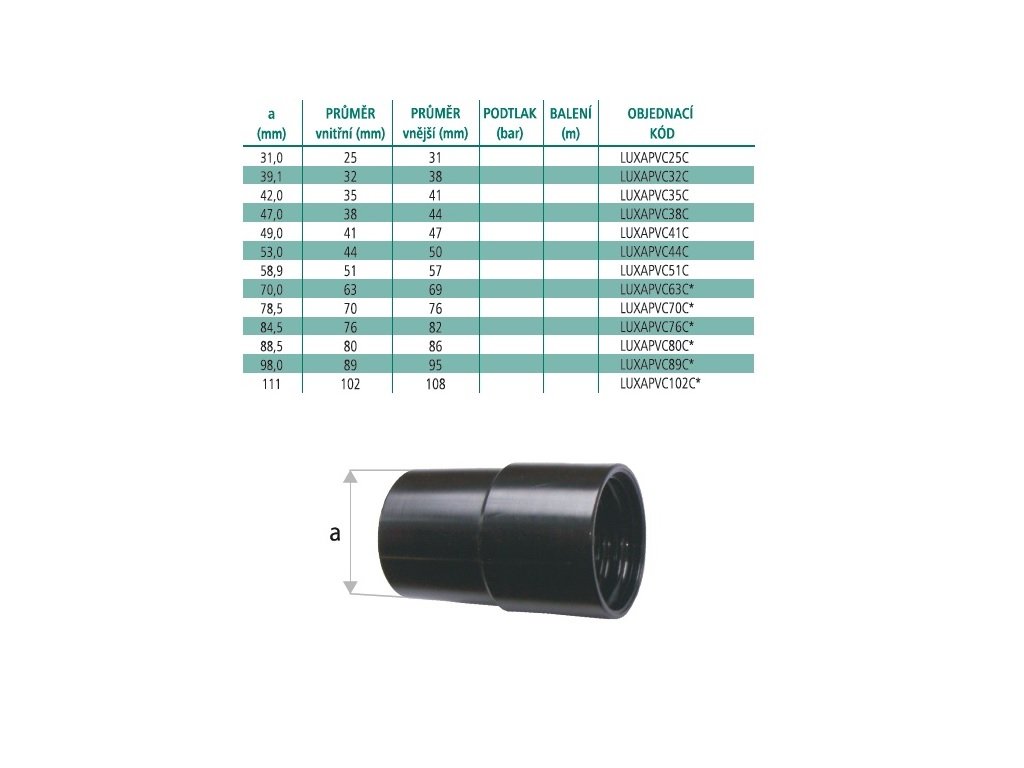 | a (mm) | PRŮMĚR vnitřní (mm) | PRŮMĚR vnější (mm) | PODTLAK (bar) | BALENÍ (m) | OBJEDNACÍ KÓD |
|---|---|---|---|---|---|
| 31,0 | 25 | 31 | | | LUXAPVC25C |
| 39,1 | 32 | 38 | | | LUXAPVC32C |
| 42,0 | 35 | 41 | | | LUXAPVC35C |
| 47,0 | 38 | 44 | | | LUXAPVC38C |
| 49,0 | 41 | 47 | | | LUXAPVC41C |
| 53,0 | 44 | 50 | | | LUXAPVC44C |
| 58,9 | 51 | 57 | | | LUXAPVC51C |
| 70,0 | 63 | 69 | | | LUXAPVC63C* |
| 78,5 | 70 | 76 | | | LUXAPVC70C* |
| 84,5 | 76 | 82 | | | LUXAPVC76C* |
| 88,5 | 80 | 86 | | | LUXAPVC80C* |
| 98,0 | 89 | 95 | | | LUXAPVC89C* |
| 111 | 102 | 108 | | | LUXAPVC102C* |

a